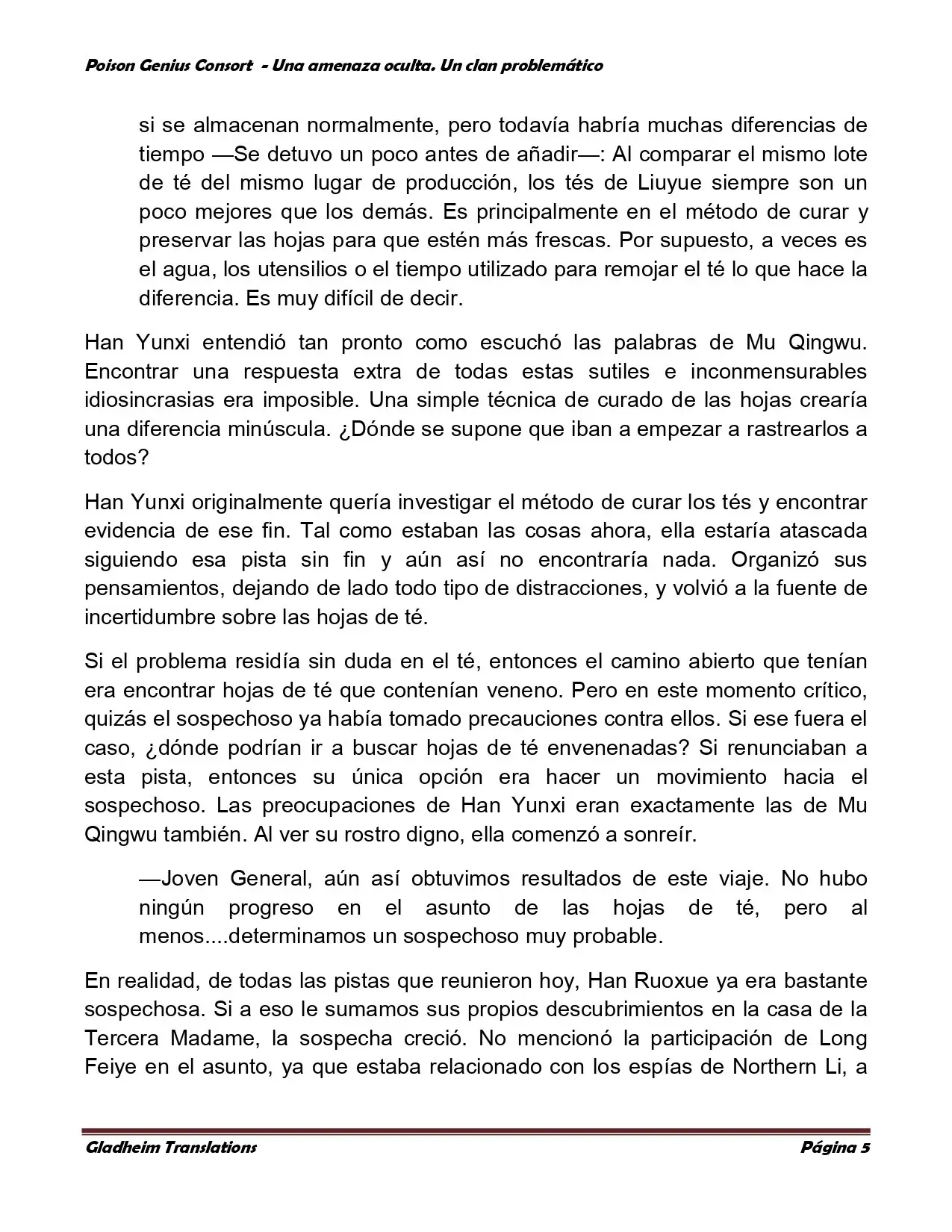 Poison Genius Consort - Una amenaza oculta. Un clan problemático

si se almacenan normalmente, pero todavía habría muchas diferencias de tiempo —Se detuvo un poco antes de añadir—: Al comparar el mismo lote de té del mismo lugar de producción, los tés de Liuyue siempre son un poco mejores que los demás. Es principalmente en el método de curar y preservar las hojas para que estén más frescas. Por supuesto, a veces es el agua, los utensilios o el tiempo utilizado para remojar el té lo que hace la diferencia. Es muy difícil de decir.

Han Yunxi entendió tan pronto como escuchó las palabras de Mu Qingwu. Encontrar una respuesta extra de todas estas sutiles e inconmensurables idiosincrasias era imposible. Una simple técnica de curado de las hojas crearía una diferencia minúscula. ¿Dónde se supone que iban a empezar a rastrearlos a todos?

Han Yunxi originalmente quería investigar el método de curar los tés y encontrar evidencia de ese fin. Tal como estaban las cosas ahora, ella estaría atascada siguiendo esa pista sin fin y aún así no encontraría nada. Organizó sus pensamientos, dejando de lado todo tipo de distracciones, y volvió a la fuente de incertidumbre sobre las hojas de té.

Si el problema residía sin duda en el té, entonces el camino abierto que tenían era encontrar hojas de té que contenían veneno. Pero en este momento crítico, quizás el sospechoso ya había tomado precauciones contra ellos. Si ese fuera el caso, ¿dónde podrían ir a buscar hojas de té envenenadas? Si renunciaban a esta pista, entonces su única opción era hacer un movimiento hacia el sospechoso. Las preocupaciones de Han Yunxi eran exactamente las de Mu Qingwu también. Al ver su rostro digno, ella comenzó a sonreír.

—Joven General, aún así obtuvimos resultados de este viaje. No hubo ningún progreso en el asunto de las hojas de té, pero al menos....determinamos un sospechoso muy probable.

En realidad, de todas las pistas que reunieron hoy, Han Ruoxue ya era bastante sospechosa. Si a eso le sumamos sus propios descubrimientos en la casa de la Tercera Madame, la sospecha creció. No mencionó la participación de Long Feiye en el asunto, ya que estaba relacionado con los espías de Northern Li, a

Gladheim Translations Página 5